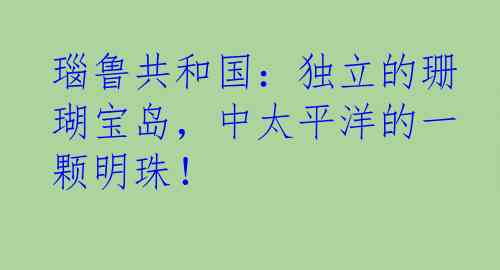 瑙鲁共和国：独立的珊瑚宝岛，中太平洋的一颗明珠！